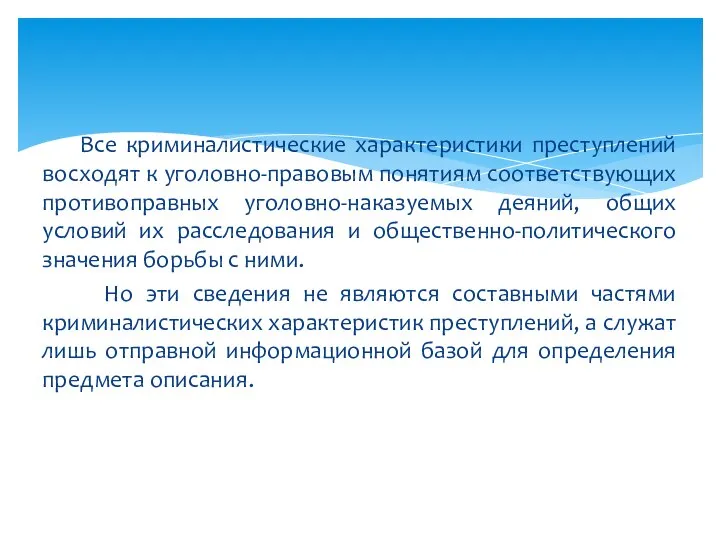 Все криминалистические характеристики преступлений восходят к уголовно-правовым понятиям соответствующих противоправных уголовно-наказуемых деяний, общих условий их расследования и общественно-политического значения борьбы с ними.

Но эти сведения не являются составными частями криминалистических характеристик преступлений, а служат лишь отправной информационной базой для определения предмета описания.